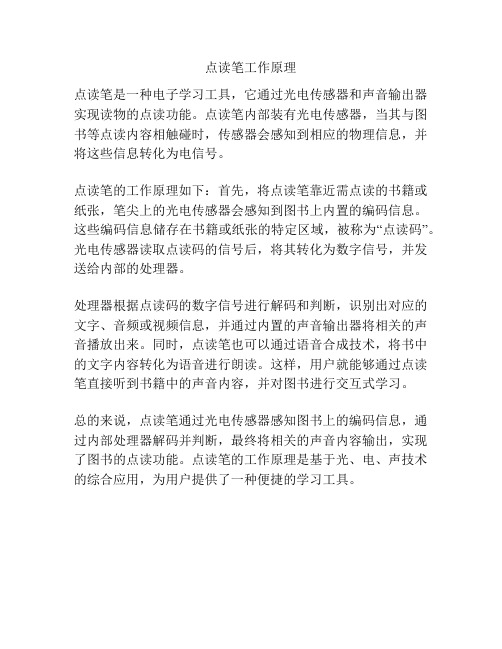 点读笔工作原理

点读笔是一种电子学习工具，它通过光电传感器和声音输出器实现读物的点读功能。点读笔内部装有光电传感器，当其与图书等点读内容相触碰时，传感器会感知到相应的物理信息，并将这些信息转化为电信号。

点读笔的工作原理如下：首先，将点读笔靠近需点读的书籍或纸张，笔尖上的光电传感器会感知到图书上内置的编码信息。这些编码信息储存在书籍或纸张的特定区域，被称为“点读码”。光电传感器读取点读码的信号后，将其转化为数字信号，并发送给内部的处理器。

处理器根据点读码的数字信号进行解码和判断，识别出对应的文字、音频或视频信息，并通过内置的声音输出器将相关的声音播放出来。同时，点读笔也可以通过语音合成技术，将书中的文字内容转化为语音进行朗读。这样，用户就能够通过点读笔直接听到书籍中的声音内容，并对图书进行交互式学习。

总的来说，点读笔通过光电传感器感知图书上的编码信息，通过内部处理器解码并判断，最终将相关的声音内容输出，实现了图书的点读功能。点读笔的工作原理是基于光、电、声技术的综合应用，为用户提供了一种便捷的学习工具。